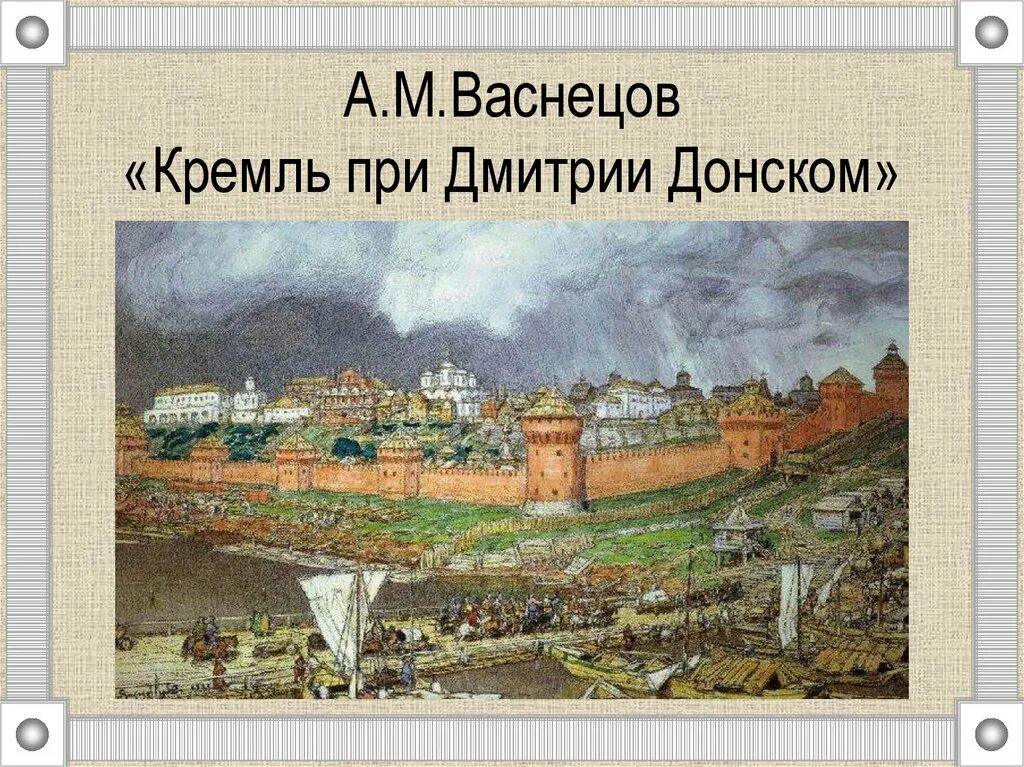 А.М.Васнецов
«Кремль при Дмитрии Донском»